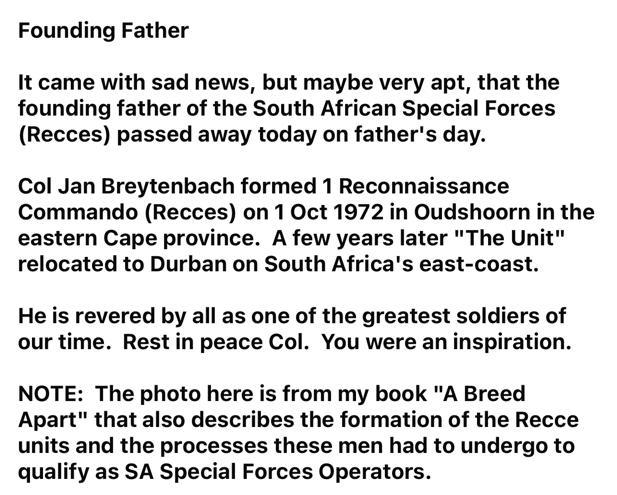 Founding Father

It came with sad news, but maybe very apt, that the founding father of the South African Special Forces (Recces) passed away today on father's day.

Col Jan Breytenbach formed 1 Reconnaissance Commando (Recces) on 1 Oct 1972 in Oudshoorn in the eastern Cape province.  A few years later "The Unit" relocated to Durban on South Africa's east-coast.

He is revered by all as one of the greatest soldiers of our time.  Rest in peace Col.  You were an inspiration.

NOTE:  The photo here is from my book "A Breed Apart" that also describes the formation of the Recce units and the processes these men had to undergo to qualify as SA Special Forces Operators.